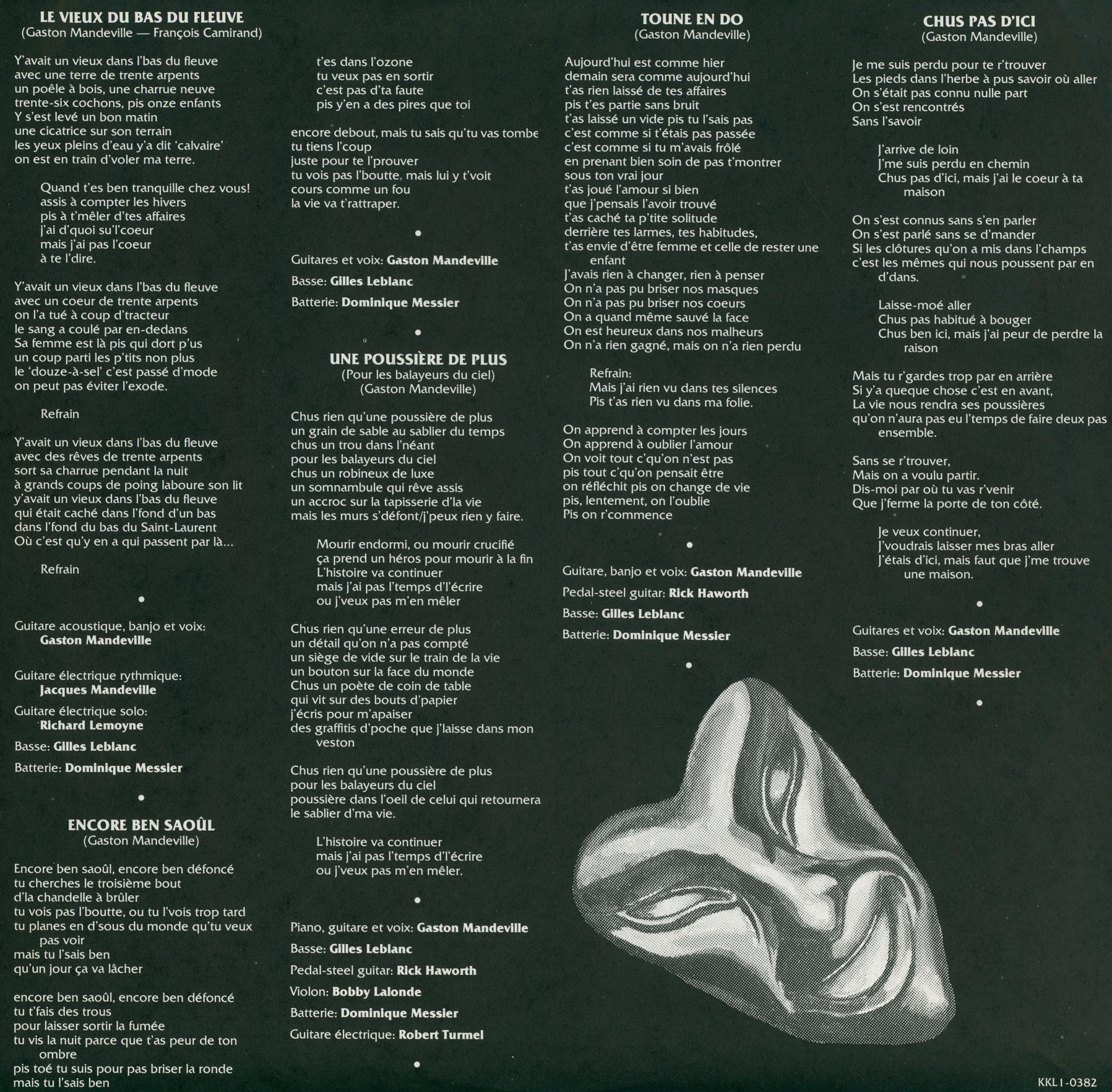 LE VIEUX DU BAS DU FLEUVE
(Gaston Mandeville — François Camirand)

Y'avait un vieux dans l'bas du fleuve
avec une terre de trente arpents
un poêle à bois, une charrue neuve
trente-six cochons, pis onze enfants
Y s'est levé un bon matin
une cicatrice sur son terrain
les yeux pleins d'eau y'a dit 'calvaire'
on est en train d'voler ma terre.

Quand t'es ben tranquille chez vous!
assis à compter les hivers
pis à t'mêler d'tes affaires
j'ai d'quoi su'l'coeur
mais j'ai pas l'coeur
à te l'dire.

Y'avait un vieux dans l'bas du fleuve
avec un coeur de trente arpents
on l'a tué à coup d'tracteur
le sang a coulé par en-dedans
Sa femme est là pis qui dort p'us
un coup parti les p'tits non plus
le 'douze-à-sel' c'est passé d'mode
on peut pas éviter l'exode.

Refrain

Y'avait un vieux dans l'bas du fleuve
avec des rêves de trente arpents
sort sa charrue pendant la nuit
à grands coups de poing laboure son lit
y'avait un vieux dans l'bas du fleuve
qui était caché dans l'fond d'un bas
dans l'fond du bas du Saint-Laurent
Où c'est qu'y en a qui passent par là...

Refrain

•

Guitare acoustique, banjo et voix:
Gaston Mandeville

Guitare électrique rythmique:
Jacques Mandeville

Guitare électrique solo:
Richard Lemoyne

Basse: Gilles Leblanc

Batterie: Dominique Messier

•

ENCORE BEN SAOÛL
(Gaston Mandeville)

Encore ben saoûl, encore ben défoncé
tu cherches le troisième bout
d'la chandelle à brûler
tu vois pas l'boutte, ou tu l'vois trop tard
tu planes en d'sous du monde qu'tu veux pas voir
mais tu l'sais ben
qu'un jour ça va lâcher

encore ben saoûl, encore ben défoncé
tu t'fais des trous
pour laisser sortir la fumée
tu vis la nuit parce que t'as peur de ton ombre
pis toé tu suis pour pas briser la ronde
mais tu l'sais ben

t'es dans l'ozone
tu veux pas en sortir
c'est pas d'ta faute
pis y'en a des pires que toi

encore debout, mais tu sais qu'tu vas tombe
tu tiens l'coup
juste pour te l'prouver
tu vois pas l'boutte, mais lui y t'voit
cours comme un fou
la vie va t'rattraper.

•

Guitares et voix: Gaston Mandeville

Basse: Gilles Leblanc

Batterie: Dominique Messier

•

UNE POUSSIÈRE DE PLUS
(Pour les balayeurs du ciel)
(Gaston Mandeville)

Chus rien qu'une poussière de plus
un grain de sable au sablier du temps
chus un trou dans l'néant
pour les balayeurs du ciel
chus un robineux de luxe
un somnambule qui rêve assis
un accroc sur la tapisserie d'la vie
mais les murs s'défont/j'peux rien y faire.

Mourir endormi, ou mourir crucifié
ça prend un héros pour mourir à la fin
L'histoire va continuer
mais j'ai pas l'temps d'l'écrire
ou j'veux pas m'en mêler

Chus rien qu'une erreur de plus
un détail qu'on n'a pas compté
un siège de vide sur le train de la vie
un bouton sur la face du monde
Chus un poète de coin de table
qui vit sur des bouts d'papier
j'écris pour m'apaiser
des graffitis d'poche que j'laisse dans mon veston

Chus rien qu'une poussière de plus
pour les balayeurs du ciel
poussière dans l'oeil de celui qui retournera
le sablier d'ma vie.

L'histoire va continuer
mais j'ai pas l'temps d'l'écrire
ou j'veux pas m'en mêler.

•

Piano, guitare et voix: Gaston Mandeville

Basse: Gilles Leblanc

Pedal-steel guitar: Rick Haworth

Violon: Bobby Lalonde

Batterie: Dominique Messier

Guitare électrique: Robert Turmel

•

TOUNE EN DO
(Gaston Mandeville)

Aujourd'hui est comme hier
demain sera comme aujourd'hui
t'as rien laissé de tes affaires
pis t'es partie sans bruit
t'as laissé un vide pis tu l'sais pas
c'est comme si t'étais pas passée
c'est comme si tu m'avais frôlé
en prenant bien soin de pas t'montrer
sous ton vrai jour
t'as joué l'amour si bien
que j'pensais l'avoir trouvé
t'as caché ta p'tite solitude
derrière tes larmes, tes habitudes,
t'as envie d'être femme et celle de rester une enfant
J'avais rien à changer, rien à penser
On n'a pas pu briser nos masques
On n'a pas pu briser nos coeurs
On a quand même sauvé la face
On est heureux dans nos malheurs
On n'a rien gagné, mais on n'a rien perdu

Refrain:
Mais j'ai rien vu dans tes silences
Pis t'as rien vu dans ma folie.

On apprend à compter les jours
On apprend à oublier l'amour
On voit tout c'qu'on n'est pas
pis tout c'qu'on pensait être
on réfléchit pis on change de vie
pis, lentement, on l'oublie
Pis on r'commence

•

Guitare, banjo et voix: Gaston Mandeville

Pedal-steel guitar: Rick Haworth

Basse: Gilles Leblanc

Batterie: Dominique Messier

•

CHUS PAS D'ICI
(Gaston Mandeville)

Je me suis perdu pour te r'trouver
Les pieds dans l'herbe à pus savoir où aller
On s'était pas connu nulle part
On s'est rencontrés
Sans l'savoir

J'arrive de loin
J'me suis perdu en chemin
Chus pas d'ici, mais j'ai le coeur à ta maison

On s'est connus sans s'en parler
On s'est parlé sans se d'mander
Si les clôtures qu'on a mis dans l'champs
c'est les mêmes qui nous poussent par en d'dans.

Laisse-moé aller
Chus pas habitué à bouger
Chus ben ici, mais j'ai peur de perdre la raison

Mais tu r'gardes trop par en arrière
Si y'a queque chose c'est en avant,
La vie nous rendra ses poussières
qu'on n'aura pas eu l'temps de faire deux pas ensemble.

Sans se r'trouver,
Mais on a voulu partir.
Dis-moi par où tu vas r'venir
Que j'ferme la porte de ton côté.

Je veux continuer,
J'voudrais laisser mes bras aller
J'étais d'ici, mais faut que j'me trouve une maison.

•

Guitares et voix: Gaston Mandeville

Basse: Gilles Leblanc

Batterie: Dominique Messier

•

KKL1-0382